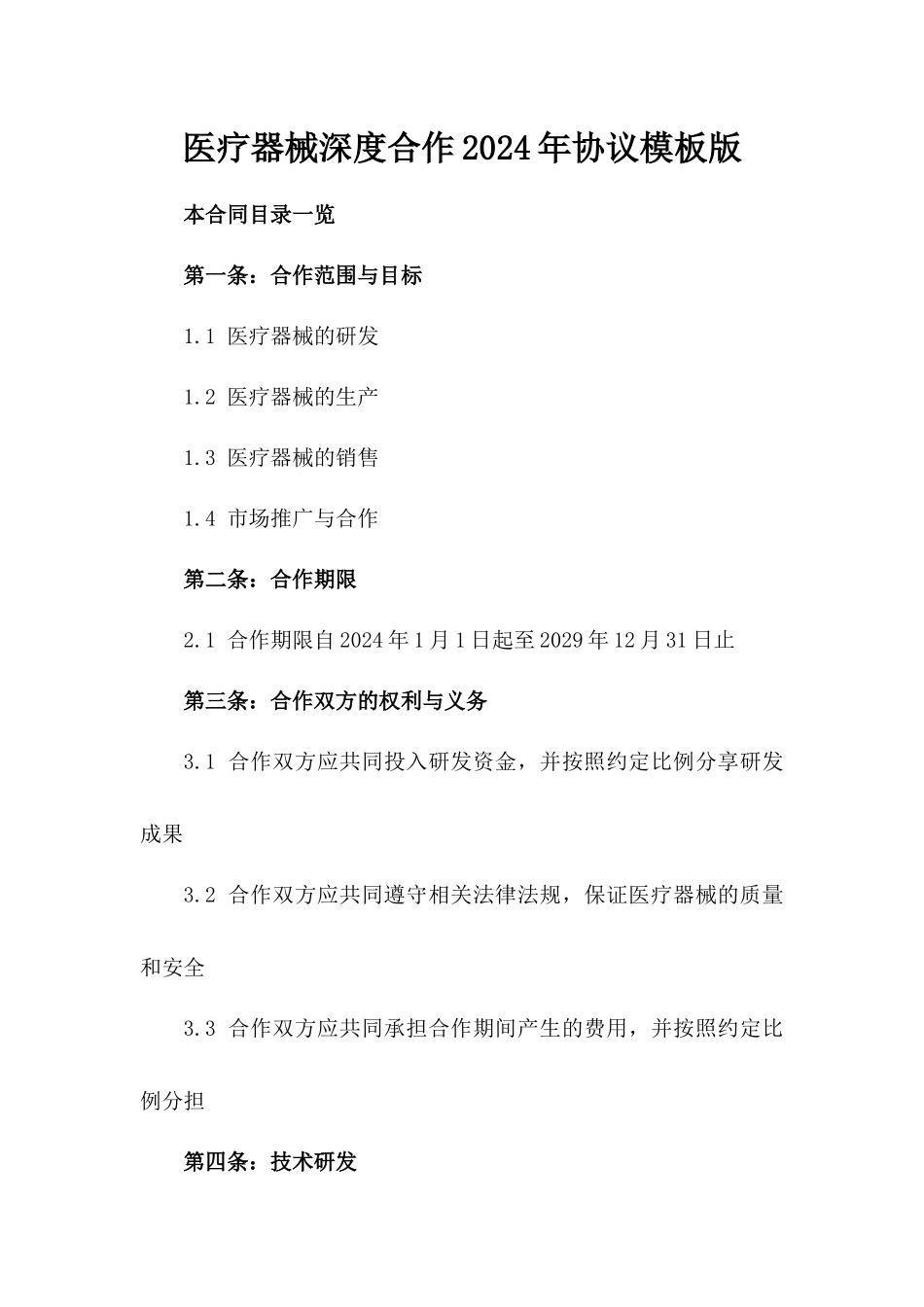 医疗器械深度合作2024年协议模板版

本合同目录一览

第一条：合作范围与目标

1.1 医疗器械的研发

1.2 医疗器械的生产

1.3 医疗器械的销售

1.4 市场推广与合作

第二条：合作期限

2.1 合作期限自2024年1月1日起至2029年12月31日止

第三条：合作双方的权利与义务

3.1 合作双方应共同投入研发资金，并按照约定比例分享研发成果

3.2 合作双方应共同遵守相关法律法规，保证医疗器械的质量和安全

3.3 合作双方应共同承担合作期间产生的费用，并按照约定比例分担

第四条：技术研发